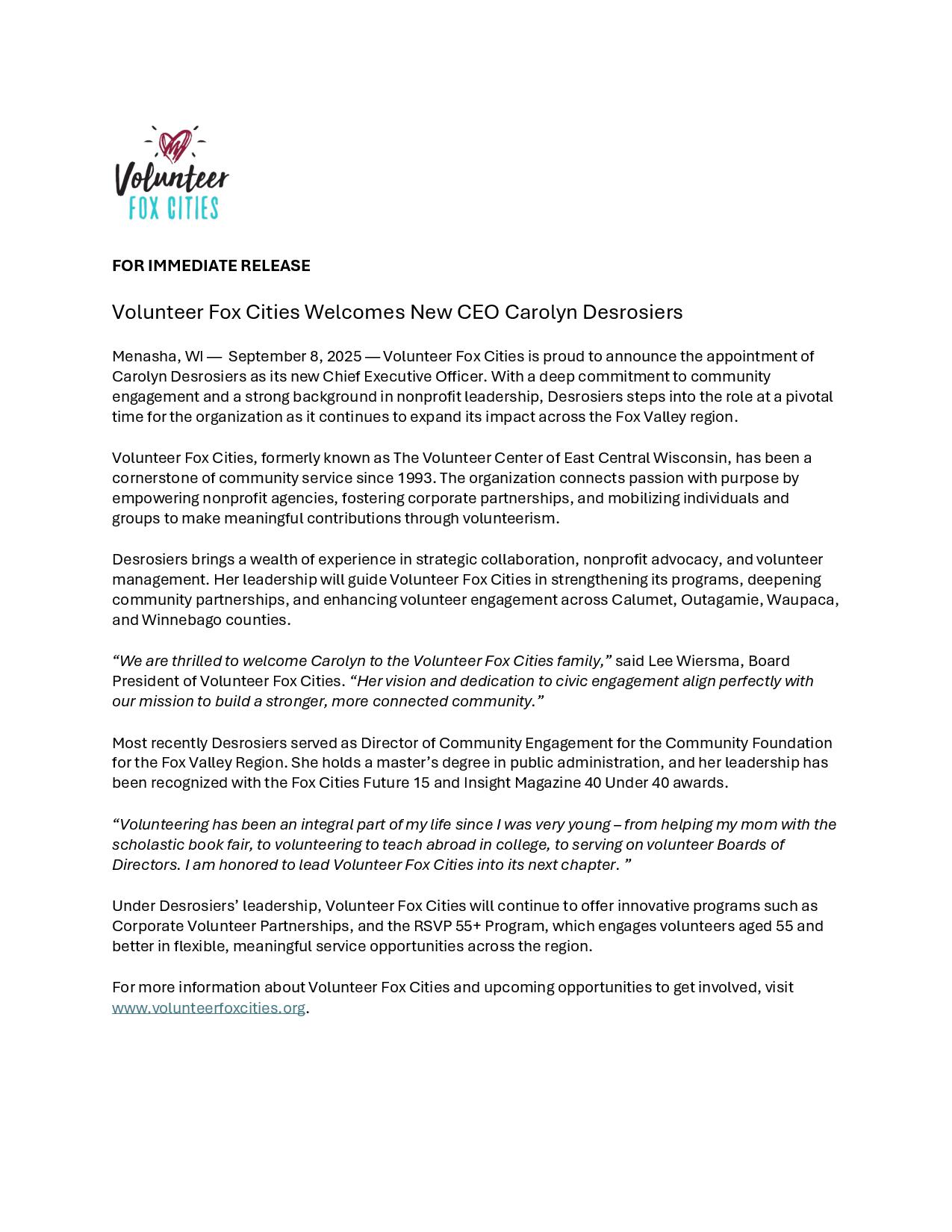 Volunteer
FOX CITIES

FOR IMMEDIATE RELEASE

Volunteer Fox Cities Welcomes New CEO Carolyn Desrosiers

Menasha, WI — September 8, 2025 — Volunteer Fox Cities is proud to announce the appointment of Carolyn Desrosiers as its new Chief Executive Officer. With a deep commitment to community engagement and a strong background in nonprofit leadership, Desrosiers steps into the role at a pivotal time for the organization as it continues to expand its impact across the Fox Valley region.

Volunteer Fox Cities, formerly known as The Volunteer Center of East Central Wisconsin, has been a cornerstone of community service since 1993. The organization connects passion with purpose by empowering nonprofit agencies, fostering corporate partnerships, and mobilizing individuals and groups to make meaningful contributions through volunteerism.

Desrosiers brings a wealth of experience in strategic collaboration, nonprofit advocacy, and volunteer management. Her leadership will guide Volunteer Fox Cities in strengthening its programs, deepening community partnerships, and enhancing volunteer engagement across Calumet, Outagamie, Waupaca, and Winnebago counties.

“We are thrilled to welcome Carolyn to the Volunteer Fox Cities family,” said Lee Wiersma, Board President of Volunteer Fox Cities. “Her vision and dedication to civic engagement align perfectly with our mission to build a stronger, more connected community.”

Most recently Desrosiers served as Director of Community Engagement for the Community Foundation for the Fox Valley Region. She holds a master’s degree in public administration, and her leadership has been recognized with the Fox Cities Future 15 and Insight Magazine 40 Under 40 awards.

“Volunteering has been an integral part of my life since I was very young – from helping my mom with the scholastic book fair, to volunteering to teach abroad in college, to serving on volunteer Boards of Directors. I am honored to lead Volunteer Fox Cities into its next chapter. ”

Under Desrosiers’ leadership, Volunteer Fox Cities will continue to offer innovative programs such as Corporate Volunteer Partnerships, and the RSVP 55+ Program, which engages volunteers aged 55 and better in flexible, meaningful service opportunities across the region.

For more information about Volunteer Fox Cities and upcoming opportunities to get involved, visit www.volunteerfoxcities.org.